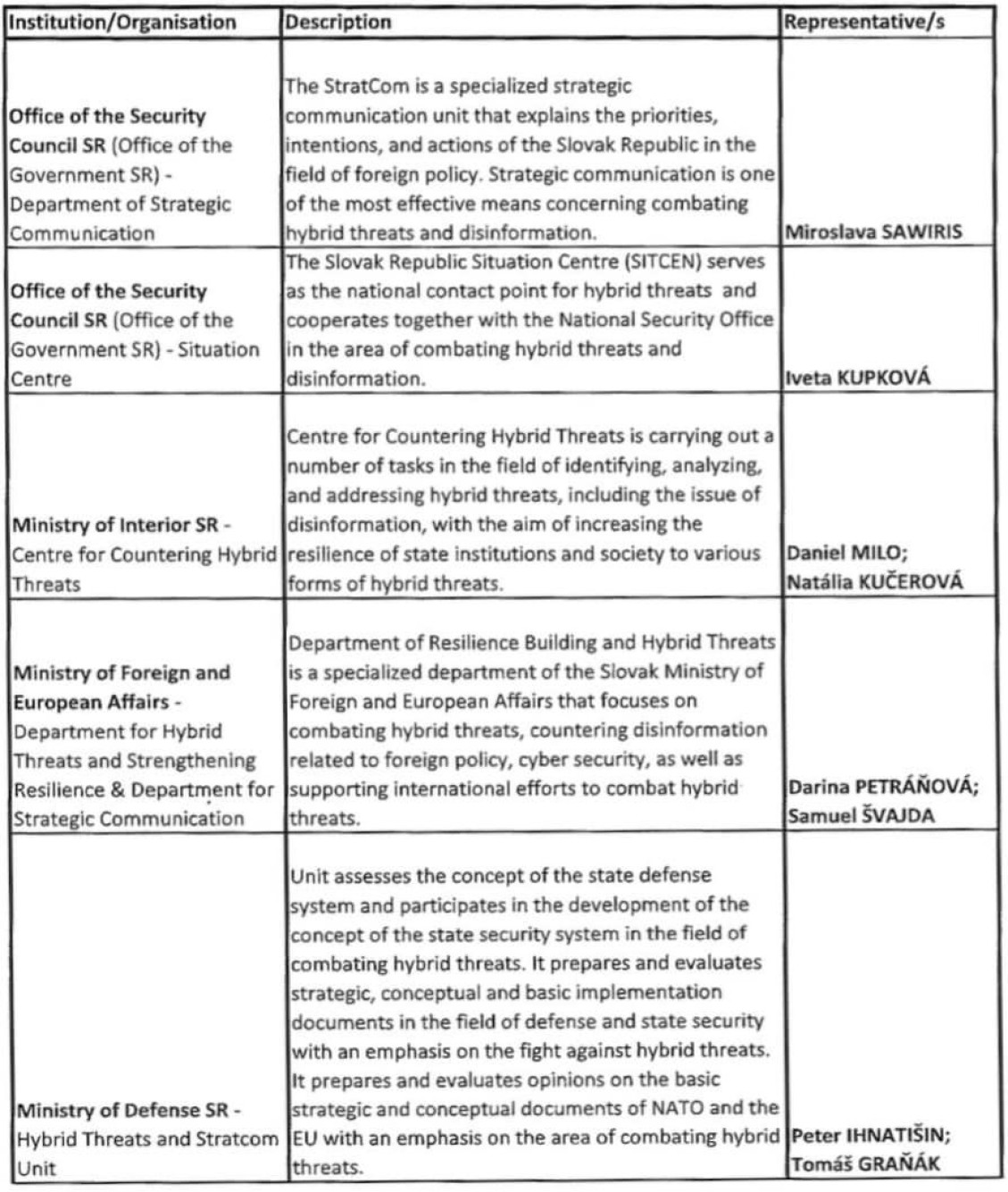 | Institution/Organisation | Description | Representative/s |
|---|---|---|
| Office of the Security Council SR (Office of the Government SR) - Department of Strategic Communication | The StratCom is a specialized strategic communication unit that explains the priorities, intentions, and actions of the Slovak Republic in the field of foreign policy. Strategic communication is one of the most effective means concerning combating hybrid threats and disinformation. | Miroslava SAWIRIS |
| Office of the Security Council SR (Office of the Government SR) - Situation Centre | The Slovak Republic Situation Centre (SITCEN) serves as the national contact point for hybrid threats and cooperates together with the National Security Office in the area of combating hybrid threats and disinformation. | Iveta KUPKOVÁ |
| Ministry of Interior SR - Centre for Countering Hybrid Threats | Centre for Countering Hybrid Threats is carrying out a number of tasks in the field of identifying, analyzing, and addressing hybrid threats, including the issue of disinformation, with the aim of increasing the resilience of state institutions and society to various forms of hybrid threats. | Daniel MILO; Natália KUČEROVÁ |
| Ministry of Foreign and European Affairs - Department for Hybrid Threats and Strengthening Resilience & Department for Strategic Communication | Department of Resilience Building and Hybrid Threats is a specialized department of the Slovak Ministry of Foreign and European Affairs that focuses on combating hybrid threats, countering disinformation related to foreign policy, cyber security, as well as supporting international efforts to combat hybrid threats. | Darina PETRÁŇOVÁ; Samuel ŠVAJDA |
| Ministry of Defense SR - Hybrid Threats and Stratcom Unit | Unit assesses the concept of the state defense system and participates in the development of the concept of the state security system in the field of combating hybrid threats. It prepares and evaluates strategic, conceptual and basic implementation documents in the field of defense and state security with an emphasis on the fight against hybrid threats. It prepares and evaluates opinions on the basic strategic and conceptual documents of NATO and the EU with an emphasis on the area of combating hybrid threats. | Peter IHNATIŠIN; Tomáš GRAŇÁK |